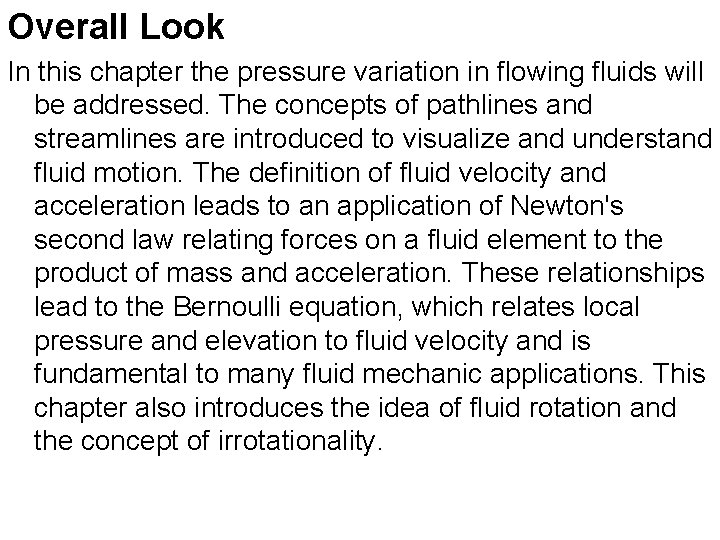 Overall Look

In this chapter the pressure variation in flowing fluids will be addressed. The concepts of pathlines and streamlines are introduced to visualize and understand fluid motion. The definition of fluid velocity and acceleration leads to an application of Newton's second law relating forces on a fluid element to the product of mass and acceleration. These relationships lead to the Bernoulli equation, which relates local pressure and elevation to fluid velocity and is fundamental to many fluid mechanic applications. This chapter also introduces the idea of fluid rotation and the concept of irrotationality.